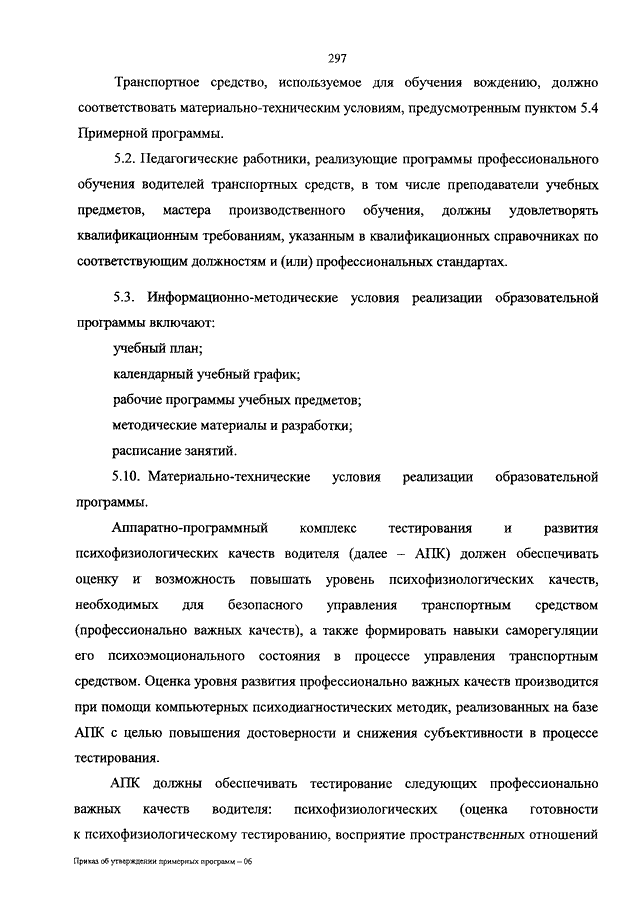 297

Транспортное средство, используемое для обучения вождению, должно соответствовать материально-техническим условиям, предусмотренным пунктом 5.4 Примерной программы.

5.2. Педагогические работники, реализующие программы профессионального обучения водителей транспортных средств, в том числе преподаватели учебных предметов, мастера производственного обучения, должны удовлетворять квалификационным требованиям, указанным в квалификационных справочниках по соответствующим должностям и (или) профессиональных стандартах.

5.3. Информационно-методические условия реализации образовательной программы включают:

учебный план;

календарный учебный график;

рабочие программы учебных предметов;

методические материалы и разработки;

расписание занятий.

5.10. Материально-технические условия реализации образовательной программы.

Аппаратно-программный комплекс тестирования и развития психофизиологических качеств водителя (далее – АПК) должен обеспечивать оценку и возможность повышать уровень психофизиологических качеств, необходимых для безопасного управления транспортным средством (профессионально важных качеств), а также формировать навыки саморегуляции его психоэмоционального состояния в процессе управления транспортным средством. Оценка уровня развития профессионально важных качеств производится при помощи компьютерных психодиагностических методик, реализованных на базе АПК с целью повышения достоверности и снижения субъективности в процессе тестирования.

АПК должны обеспечивать тестирование следующих профессионально важных качеств водителя: психофизиологических (оценка готовности к психофизиологическому тестированию, восприятие пространственных отношений

Приказ об утверждении примерных программ – 06